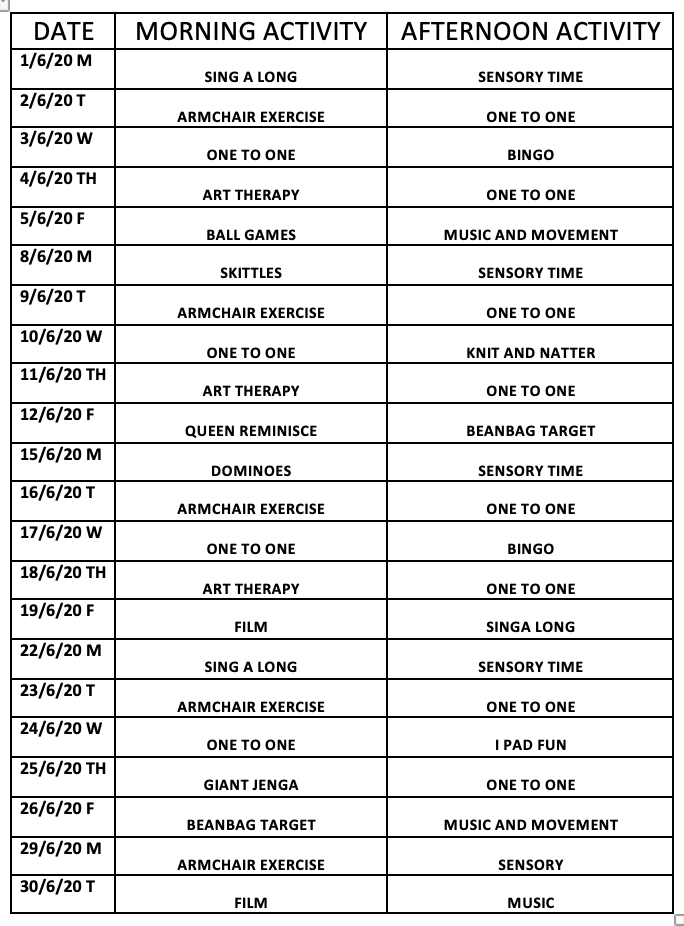 | DATE | MORNING ACTIVITY | AFTERNOON ACTIVITY |
|---|---|---|
| 1/6/20 M | SING A LONG | SENSORY TIME |
| 2/6/20 T | ARMCHAIR EXERCISE | ONE TO ONE |
| 3/6/20 W | ONE TO ONE | BINGO |
| 4/6/20 TH | ART THERAPY | ONE TO ONE |
| 5/6/20 F | BALL GAMES | MUSIC AND MOVEMENT |
| 8/6/20 M | SKITTLES | SENSORY TIME |
| 9/6/20 T | ARMCHAIR EXERCISE | ONE TO ONE |
| 10/6/20 W | ONE TO ONE | KNIT AND NATTER |
| 11/6/20 TH | ART THERAPY | ONE TO ONE |
| 12/6/20 F | QUEEN REMINISCE | BEANBAG TARGET |
| 15/6/20 M | DOMINOES | SENSORY TIME |
| 16/6/20 T | ARMCHAIR EXERCISE | ONE TO ONE |
| 17/6/20 W | ONE TO ONE | BINGO |
| 18/6/20 TH | ART THERAPY | ONE TO ONE |
| 19/6/20 F | FILM | SINGA LONG |
| 22/6/20 M | SING A LONG | SENSORY TIME |
| 23/6/20 T | ARMCHAIR EXERCISE | ONE TO ONE |
| 24/6/20 W | ONE TO ONE | I PAD FUN |
| 25/6/20 TH | GIANT JENGA | ONE TO ONE |
| 26/6/20 F | BEANBAG TARGET | MUSIC AND MOVEMENT |
| 29/6/20 M | ARMCHAIR EXERCISE | SENSORY |
| 30/6/20 T | FILM | MUSIC |